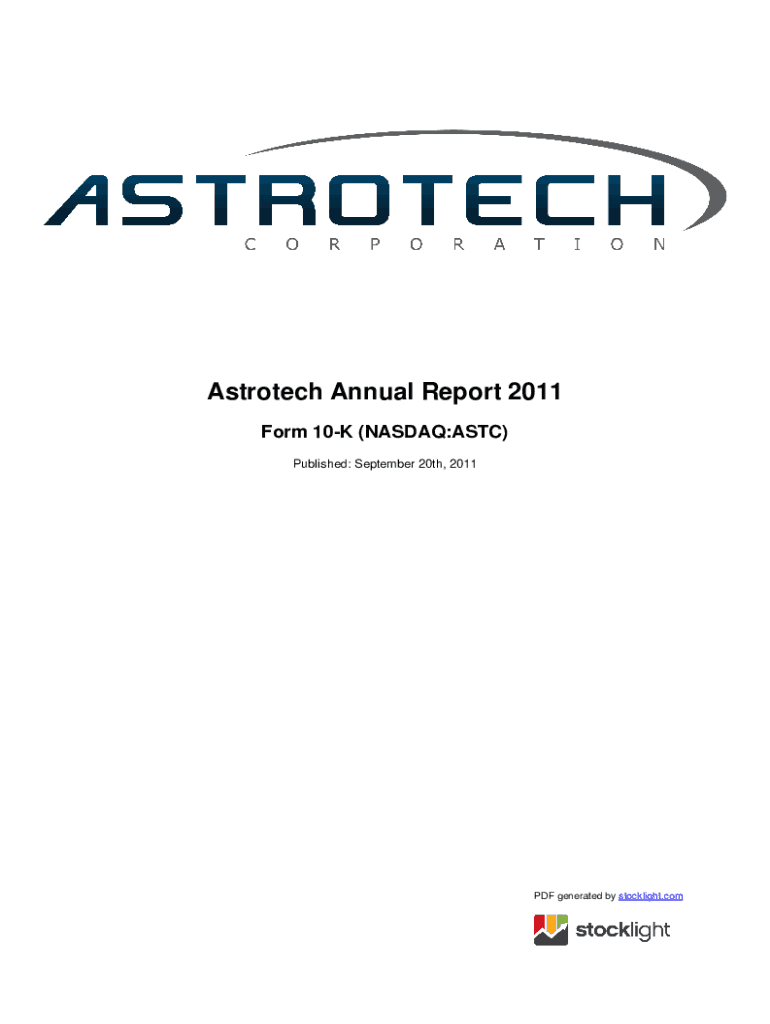 ASTROTECH
CORPORATION

Astrotech Annual Report 2011

Form 10-K (NASDAQ:ASTC)

Published: September 20th, 2011

PDF generated by stocklight.com

stocklight